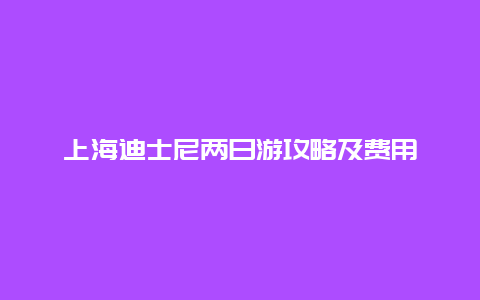 上海迪士尼两日游攻略及费用